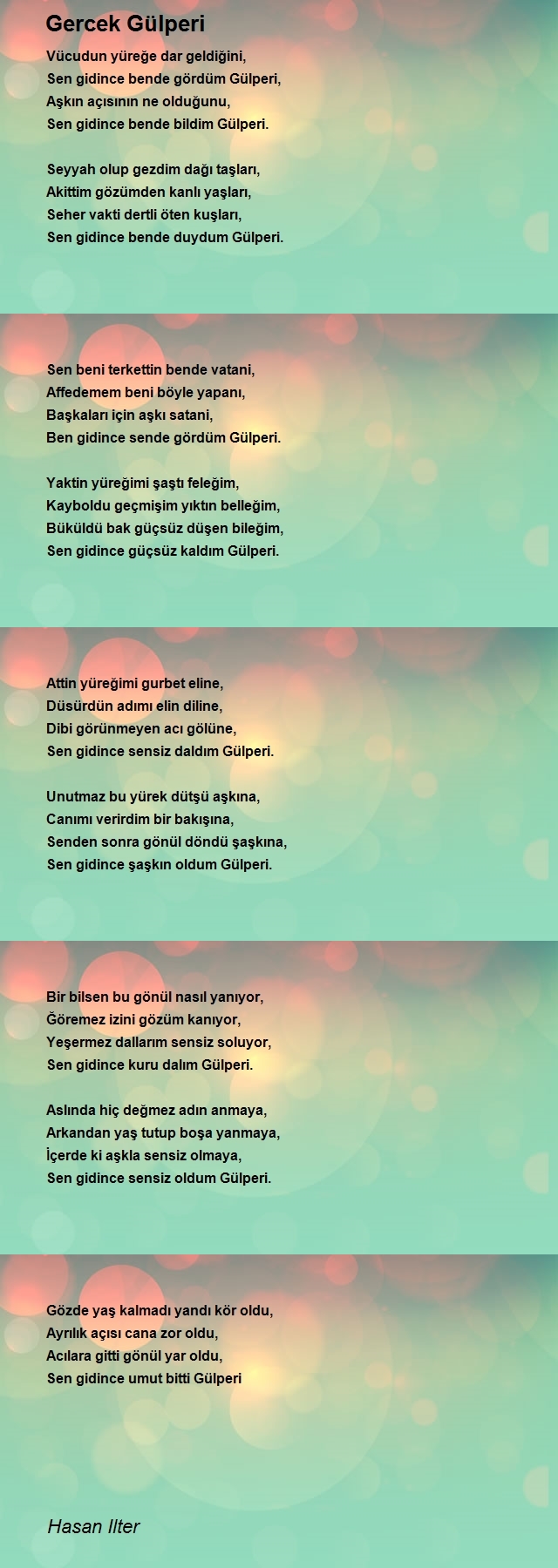 Gercek Gülperi

Vücudun yüreğe dar geldiğini,
Sen gidince bende gördüm Gülperi,
Aşkın açısının ne olduğunu,
Sen gidince bende bildim Gülperi.

Seyyah olup gezdim dağı taşları,
Akittim gözümden kanlı yaşları,
Seher vakti dertli öten kuşları,
Sen gidince bende duydum Gülperi.

Sen beni terkettin bende vatani,
Affedemem beni böyle yapanı,
Başkaları için aşkı satani,
Ben gidince sende gördüm Gülperi.

Yaktin yüreğimi şaştı feleğim,
Kayboldu geçmişim yıktın belleğim,
Büküldü bak güçsüz düşen bileğim,
Sen gidince güçsüz kaldım Gülperi.

Attin yüreğimi gurbet eline,
Düsürdün adımı elin diline,
Dibi görünmeyen acı gölüne,
Sen gidince sensiz daldım Gülperi.

Unutmaz bu yürek dütşü aşkına,
Canımı verirdim bir bakışına,
Senden sonra gönül döndü şaşkına,
Sen gidince şaşkın oldum Gülperi.

Bir bilsen bu gönül nasıl yanıyor,
Göremez izini gözüm kanıyor,
Yeşermez dallarım sensiz soluyor,
Sen gidince kuru dalım Gülperi.

Aslında hiç değmez adın anmaya,
Arkandan yaş tutup boşa yanmaya,
İçerde ki aşkla sensiz olmaya,
Sen gidince sensiz oldum Gülperi.

Gözde yaş kalmadı yandı kör oldu,
Ayrılık açısı cana zor oldu,
Acılara gitti gönül yar oldu,
Sen gidince umut bitti Gülperi

Hasan Ilter